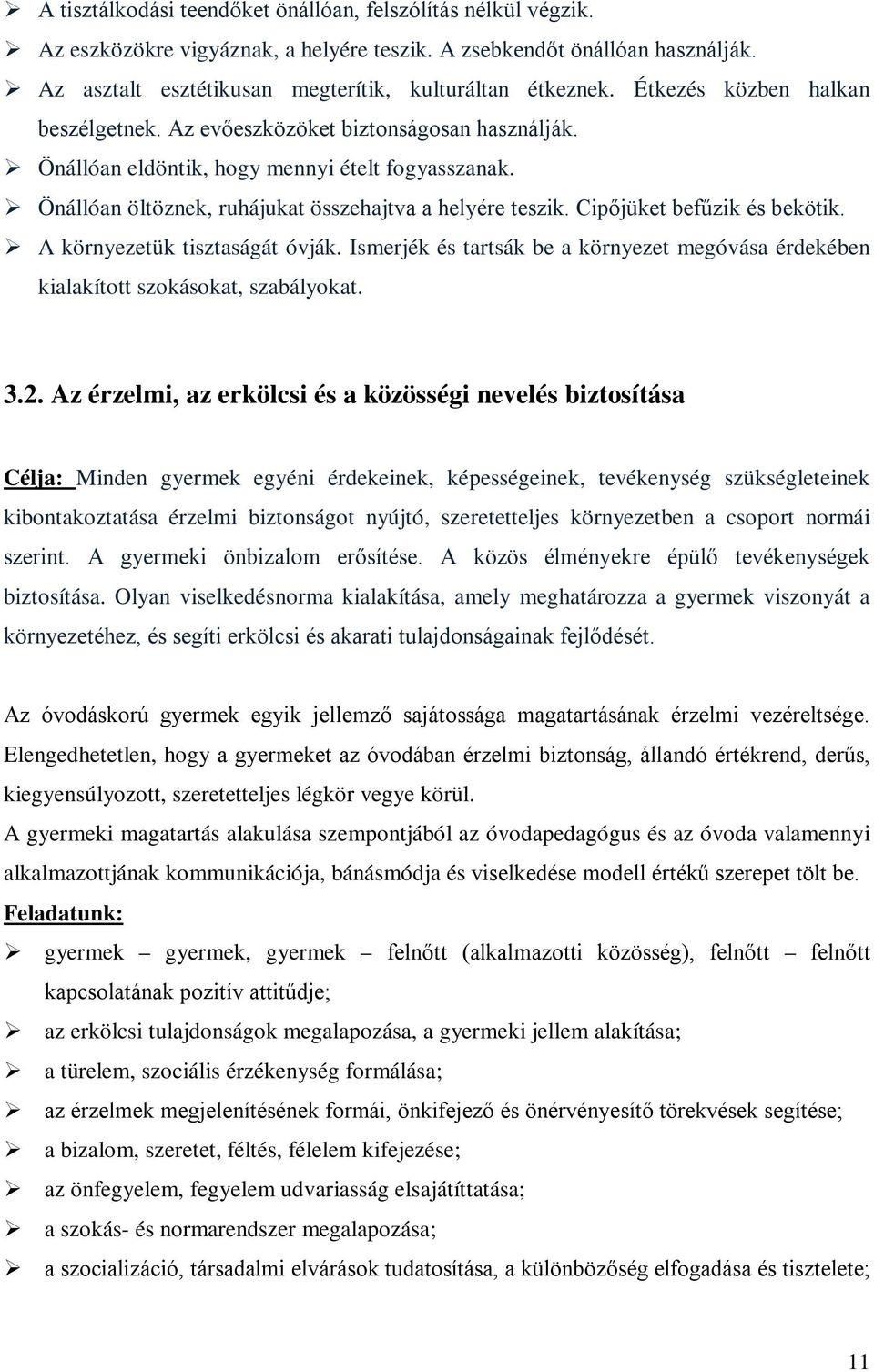 ➢ A tisztálkodási teendőket önállóan, felszólítás nélkül végzik.
➢ Az eszközökre vigyáznak, a helyére teszik. A zsebkendőt önállóan használják.
➢ Az asztalt esztétikusan megterítik, kulturáltan étkeznek. Étkezés közben halkan beszélgetnek. Az evőeszközöket biztonságosan használják.
➢ Önállóan eldöntik, hogy mennyi ételt fogyasszanak.
➢ Önállóan öltöznek, ruhájukat összehajtva a helyére teszik. Cipőjüket befűzik és bekötik.
➢ A környezetük tisztaságát óvják. Ismerjék és tartsák be a környezet megóvása érdekében kialakított szokásokat, szabályokat.

3.2. Az érzelmi, az erkölcsi és a közösségi nevelés biztosítása

Célja: Minden gyermek egyéni érdekeinek, képességeinek, tevékenység szükségleteinek kibontakoztatása érzelmi biztonságot nyújtó, szeretetteljes környezetben a csoport normái szerint. A gyermeki önbizalom erősítése. A közös élményekre épülő tevékenységek biztosítása. Olyan viselkedésnorma kialakítása, amely meghatározza a gyermek viszonyát a környezetéhez, és segíti erkölcsi és akarati tulajdonságainak fejlődését.

Az óvodáskorú gyermek egyik jellemző sajátossága magatartásának érzelmi vezéreltsége. Elengedhetetlen, hogy a gyermeket az óvodában érzelmi biztonság, állandó értékrend, derűs, kiegyensúlyozott, szeretetteljes légkör vegye körül.
A gyermeki magatartás alakulása szempontjából az óvodapedagógus és az óvoda valamennyi alkalmazottjának kommunikációja, bánásmódja és viselkedése modell értékű szerepet tölt be.
Feladatunk:
➢ gyermek – gyermek, gyermek – felnőtt (alkalmazotti közösség), felnőtt – felnőtt kapcsolatának pozitív attitűdje;
➢ az erkölcsi tulajdonságok megalapozása, a gyermeki jellem alakítása;
➢ a türelem, szociális érzékenység formálása;
➢ az érzelmek megjelenítésének formái, önkifejező és önérvényesítő törekvések segítése;
➢ a bizalom, szeretet, féltés, félelem kifejezése;
➢ az önfegyelem, fegyelem udvariasság elsajátíttatása;
➢ a szokás- és normarendszer megalapozása;
➢ a szocializáció, társadalmi elvárások tudatosítása, a különbözőség elfogadása és tisztelete;

11